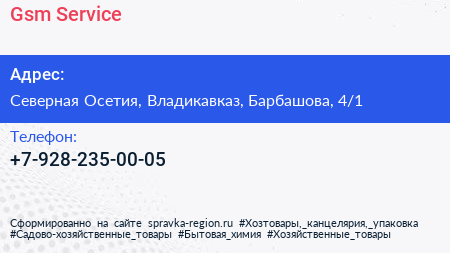 Gsm Service

Адрес:

Северная Осетия, Владикавказ, Барбашова, 4/1

Телефон:

+7-928-235-00-05

Сформированно на сайте spravka-region.ru #Хозтовары,_канцелярия,_упаковка #Садово-хозяйственные_товары #Бытовая_химия #Хозяйственные_товары